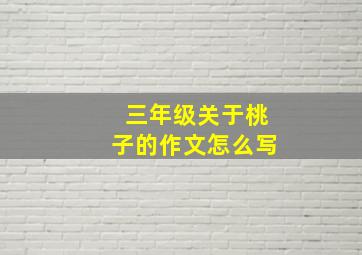 三年级关于桃子的作文怎么写